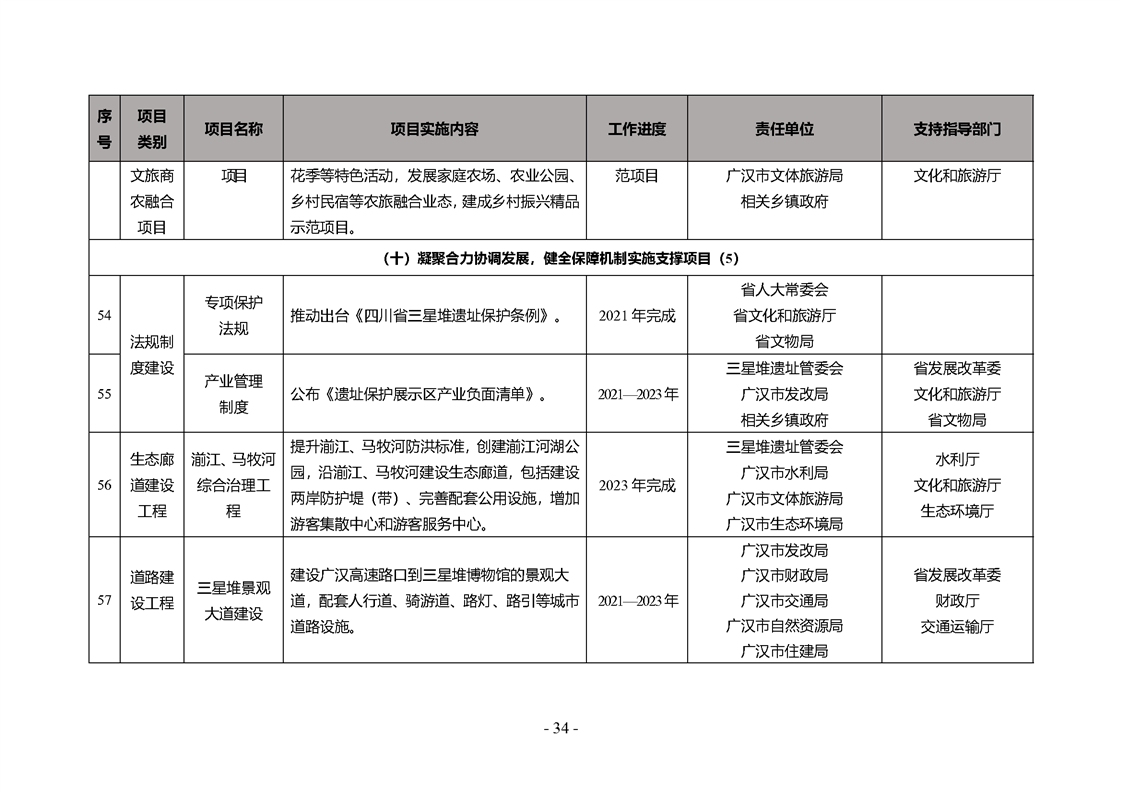 | 序号 | 项目类别 | 项目名称 | 项目实施内容 | 工作进度 | 责任单位 | 支持指导部门 |
|---|---|---|---|---|---|---|
|  | 文旅商农融合项目 | 项目 | 花季等特色活动，发展家庭农场、农业公园、乡村民宿等农旅融合业态，建成乡村振兴精品示范项目。 | 范项目 | 广汉市文体旅游局 相关乡镇政府 | 文化和旅游厅 |
| （十）凝聚合力协调发展，健全保障机制实施支撑项目（5） |  |  |  |  |  |  |
| 54 | 法规制度建设 | 专项保护法规 | 推动出台《四川省三星堆遗址保护条例》。 | 2021年完成 | 省人大常委会 省文化和旅游厅 省文物局 |  |
| 55 |  | 产业管理制度 | 公布《遗址保护展示区产业负面清单》。 | 2021—2023年 | 三星堆遗址管委会 广汉市发改局 相关乡镇政府 | 省发展改革委 文化和旅游厅 省文物局 |
| 56 | 生态廊道建设工程 | 湔江、马牧河综合治理工程 | 提升湔江、马牧河防洪标准，创建湔江河湖公园，沿湔江、马牧河建设生态廊道，包括建设两岸防护堤（带）、完善配套公用设施，增加游客集散中心和游客服务中心。 | 2023年完成 | 三星堆遗址管委会 广汉市水利局 广汉市文体旅游局 广汉市生态环境局 | 水利厅 文化和旅游厅 生态环境厅 |
| 57 | 道路建设工程 | 三星堆景观大道建设 | 建设广汉高速路口到三星堆博物馆的景观大道，配套人行道、骑游道、路灯、路引等城市道路设施。 | 2021—2023年 | 广汉市发改局 广汉市财政局 广汉市交通局 广汉市自然资源局 广汉市住建局 | 省发展改革委 财政厅 交通运输厅 |

- 34 -